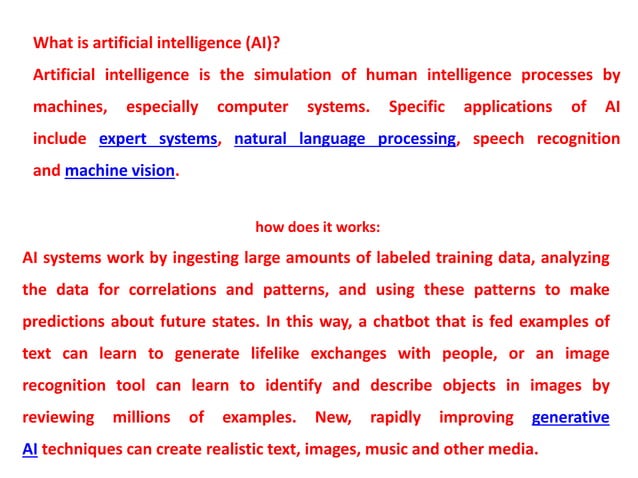 What is artificial intelligence (AI)?

Artificial intelligence is the simulation of human intelligence processes by machines, especially computer systems. Specific applications of AI include expert systems, natural language processing, speech recognition and machine vision.

how does it works:

AI systems work by ingesting large amounts of labeled training data, analyzing the data for correlations and patterns, and using these patterns to make predictions about future states. In this way, a chatbot that is fed examples of text can learn to generate lifelike exchanges with people, or an image recognition tool can learn to identify and describe objects in images by reviewing millions of examples. New, rapidly improving generative AI techniques can create realistic text, images, music and other media.